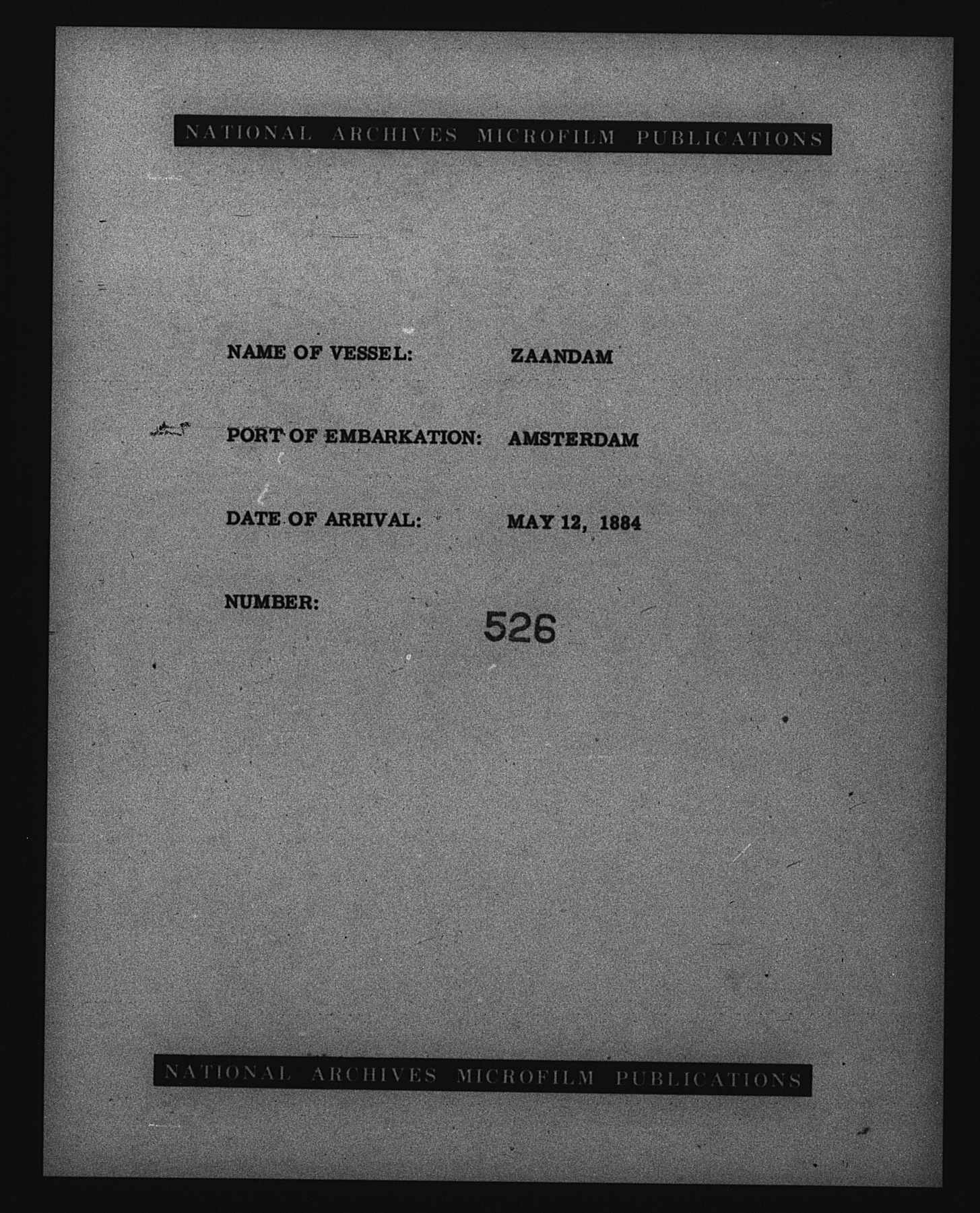 NATIONAL ARCHIVES MICROFILM PUBLICATIONS

NAME OF VESSEL: ZAANDAM

PORT OF EMBARKATION: AMSTERDAM

DATE OF ARRIVAL: MAY 12, 1884

NUMBER: 526

NATIONAL ARCHIVES MICROFILM PUBLICATIONS